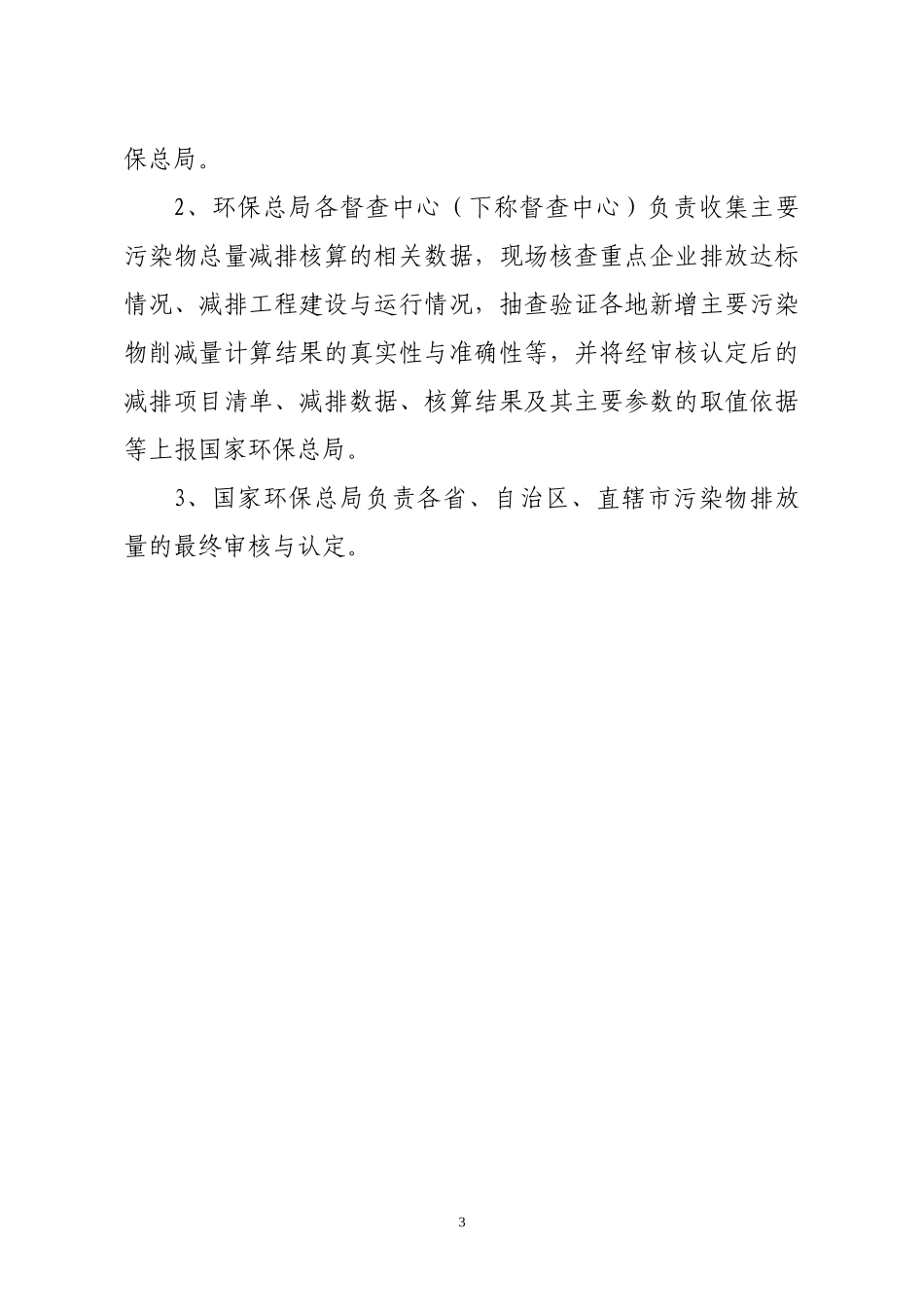 保总局。

2、环保总局各督查中心（下称督查中心）负责收集主要污染物总量减排核算的相关数据，现场核查重点企业排放达标情况、减排工程建设与运行情况，抽查验证各地新增主要污染物削减量计算结果的真实性与准确性等，并将经审核认定后的减排项目清单、减排数据、核算结果及其主要参数的取值依据等上报国家环保总局。

3、国家环保总局负责各省、自治区、直辖市污染物排放量的最终审核与认定。

3